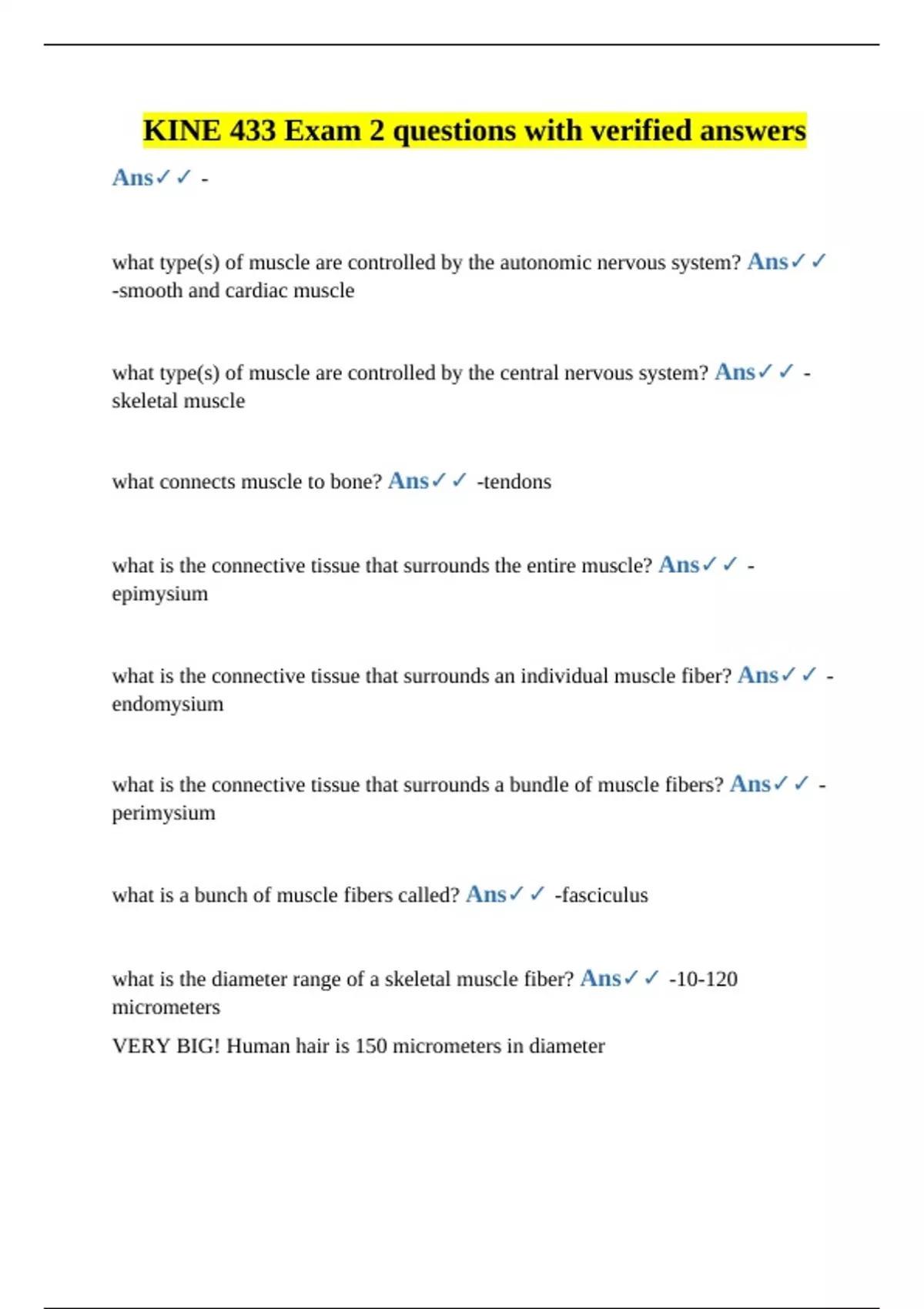 KINE 433 Exam 2 questions with verified answers

Ans✓✓ -

what type(s) of muscle are controlled by the autonomic nervous system? Ans✓✓ -smooth and cardiac muscle

what type(s) of muscle are controlled by the central nervous system? Ans✓✓ - skeletal muscle

what connects muscle to bone? Ans✓✓ -tendons

what is the connective tissue that surrounds the entire muscle? Ans✓✓ - epimysium

what is the connective tissue that surrounds an individual muscle fiber? Ans✓✓ - endomysium

what is the connective tissue that surrounds a bundle of muscle fibers? Ans✓✓ - perimysium

what is a bunch of muscle fibers called? Ans✓✓ -fasciculus

what is the diameter range of a skeletal muscle fiber? Ans✓✓ -10-120 micrometers

VERY BIG! Human hair is 150 micrometers in diameter